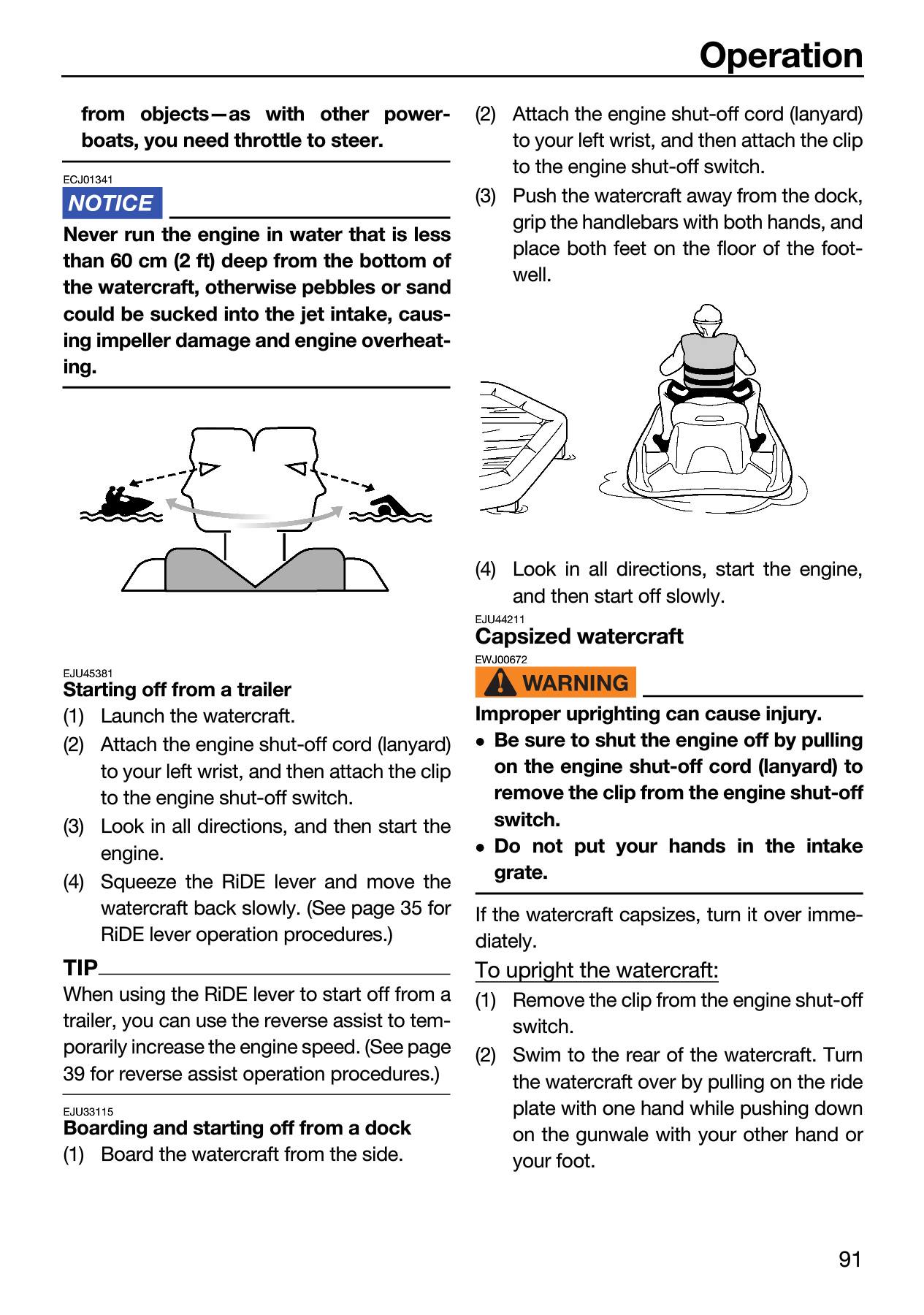 Operation

from objects—as with other powerboats, you need throttle to steer.

ECJ01341
NOTICE

Never run the engine in water that is less than 60 cm (2 ft) deep from the bottom of the watercraft, otherwise pebbles or sand could be sucked into the jet intake, causing impeller damage and engine overheating.

EJU45381
Starting off from a trailer
(1) Launch the watercraft.
(2) Attach the engine shut-off cord (lanyard) to your left wrist, and then attach the clip to the engine shut-off switch.
(3) Look in all directions, and then start the engine.
(4) Squeeze the RiDE lever and move the watercraft back slowly. (See page 35 for RiDE lever operation procedures.)

TIP
When using the RiDE lever to start off from a trailer, you can use the reverse assist to temporarily increase the engine speed. (See page 39 for reverse assist operation procedures.)

EJU33115
Boarding and starting off from a dock
(1) Board the watercraft from the side.
(2) Attach the engine shut-off cord (lanyard) to your left wrist, and then attach the clip to the engine shut-off switch.
(3) Push the watercraft away from the dock, grip the handlebars with both hands, and place both feet on the floor of the footwell.
(4) Look in all directions, start the engine, and then start off slowly.

EJU44211
Capsized watercraft
EWJ00672
WARNING
Improper uprighting can cause injury.
• Be sure to shut the engine off by pulling on the engine shut-off cord (lanyard) to remove the clip from the engine shut-off switch.
• Do not put your hands in the intake grate.

If the watercraft capsizes, turn it over immediately.

To upright the watercraft:
(1) Remove the clip from the engine shut-off switch.
(2) Swim to the rear of the watercraft. Turn the watercraft over by pulling on the ride plate with one hand while pushing down on the gunwale with your other hand or your foot.

91